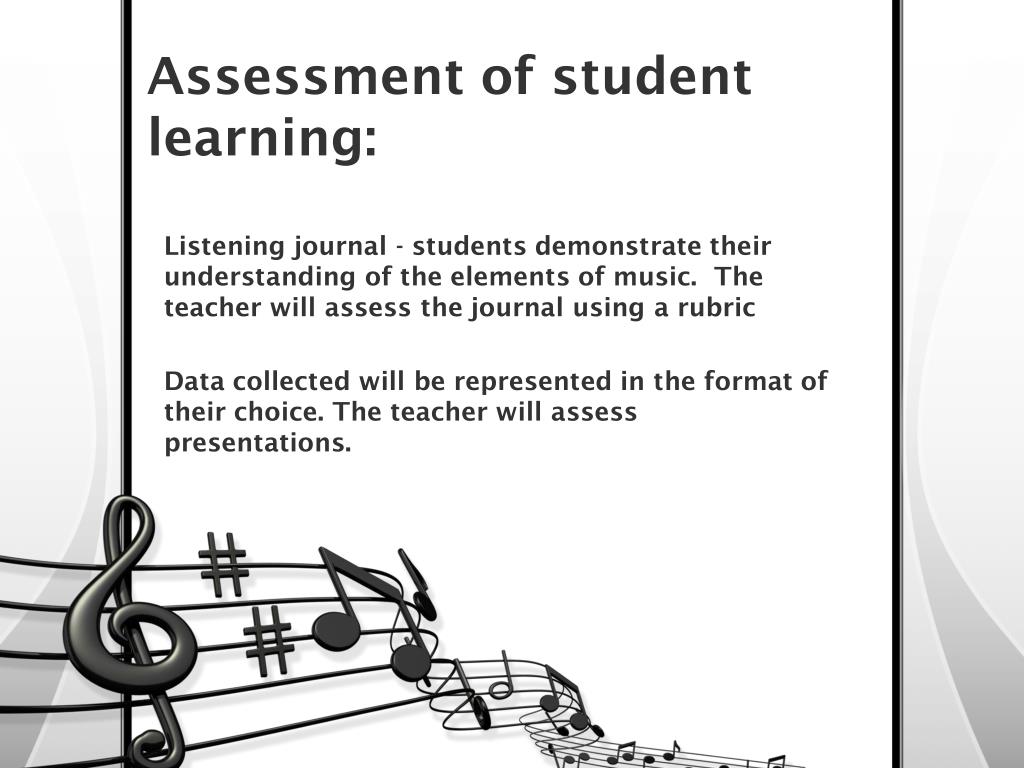 Assessment of student learning:

Listening journal - students demonstrate their understanding of the elements of music. The teacher will assess the journal using a rubric

Data collected will be represented in the format of their choice. The teacher will assess presentations.